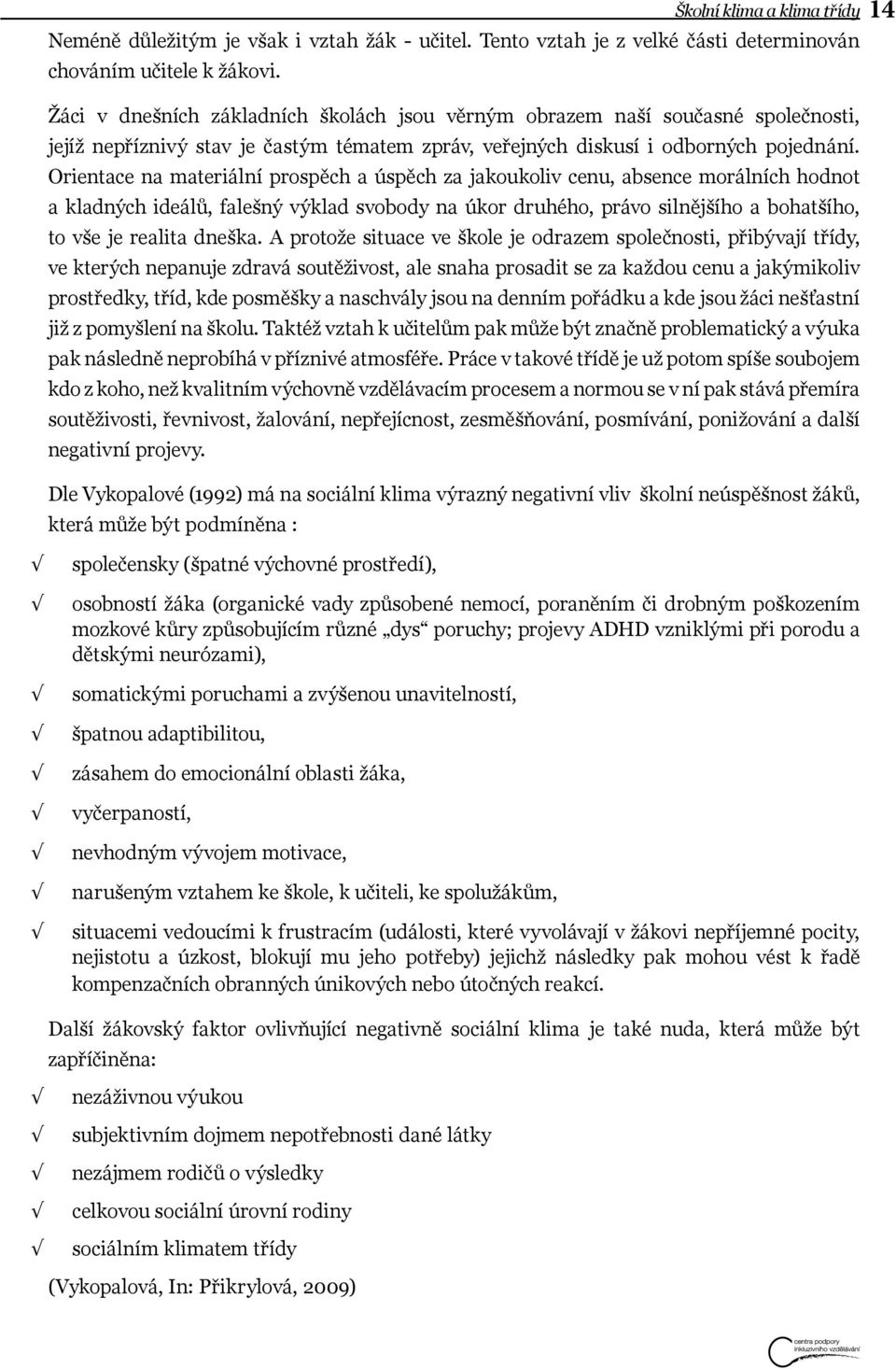 Školní klima a klima třídy 14

Neméně důležitým je však i vztah žák - učitel. Tento vztah je z velké části determinován chováním učitele k žákovi.

Žáci v dnešních základních školách jsou věrným obrazem naší současné společnosti, jejíž nepříznivý stav je častým tématem zpráv, veřejných diskusí i odborných pojednání. Orientace na materiální prospěch a úspěch za jakoukoliv cenu, absence morálních hodnot a kladných ideálů, falešný výklad svobody na úkor druhého, právo silnějšího a bohatšího, to vše je realita dneška. A protože situace ve škole je odrazem společnosti, přibývají třídy, ve kterých nepanuje zdravá soutěživost, ale snaha prosadit se za každou cenu a jakýmikoliv prostředky, tříd, kde posměšky a naschvály jsou na denním pořádku a kde jsou žáci nešťastní již z pomyšlení na školu. Taktéž vztah k učitelům pak může být značně problematický a výuka pak následně neprobíhá v příznivé atmosféře. Práce v takové třídě je už potom spíše soubojem kdo z koho, než kvalitním výchovně vzdělávacím procesem a normou se v ní pak stává přemíra soutěživosti, řevnivost, žalování, nepřejícnost, zesměšňování, posmívání, ponižování a další negativní projevy.

Dle Vykopalové (1992) má na sociální klima výrazný negativní vliv školní neúspěšnost žáků, která může být podmíněna :

√ společensky (špatné výchovné prostředí),

√ osobností žáka (organické vady způsobené nemocí, poraněním či drobným poškozením mozkové kůry způsobujícím různé „dys“ poruchy; projevy ADHD vzniklými při porodu a dětskými neurózami),

√ somatickými poruchami a zvýšenou unavitelností,

√ špatnou adaptibilitou,

√ zásahem do emocionální oblasti žáka,

√ vyčerpaností,

√ nevhodným vývojem motivace,

√ narušeným vztahem ke škole, k učiteli, ke spolužákům,

√ situacemi vedoucími k frustracím (události, které vyvolávají v žákovi nepříjemné pocity, nejistotu a úzkost, blokují mu jeho potřeby) jejichž následky pak mohou vést k řadě kompenzačních obranných únikových nebo útočných reakcí.

Další žákovský faktor ovlivňující negativně sociální klima je také nuda, která může být zapříčiněna:

√ nezáživnou výukou

√ subjektivním dojmem nepotřebnosti dané látky

√ nezájmem rodičů o výsledky

√ celkovou sociální úrovní rodiny

√ sociálním klimatem třídy

(Vykopalová, In: Přikrylová, 2009)

centra podpory inkluzivního vzdělávání